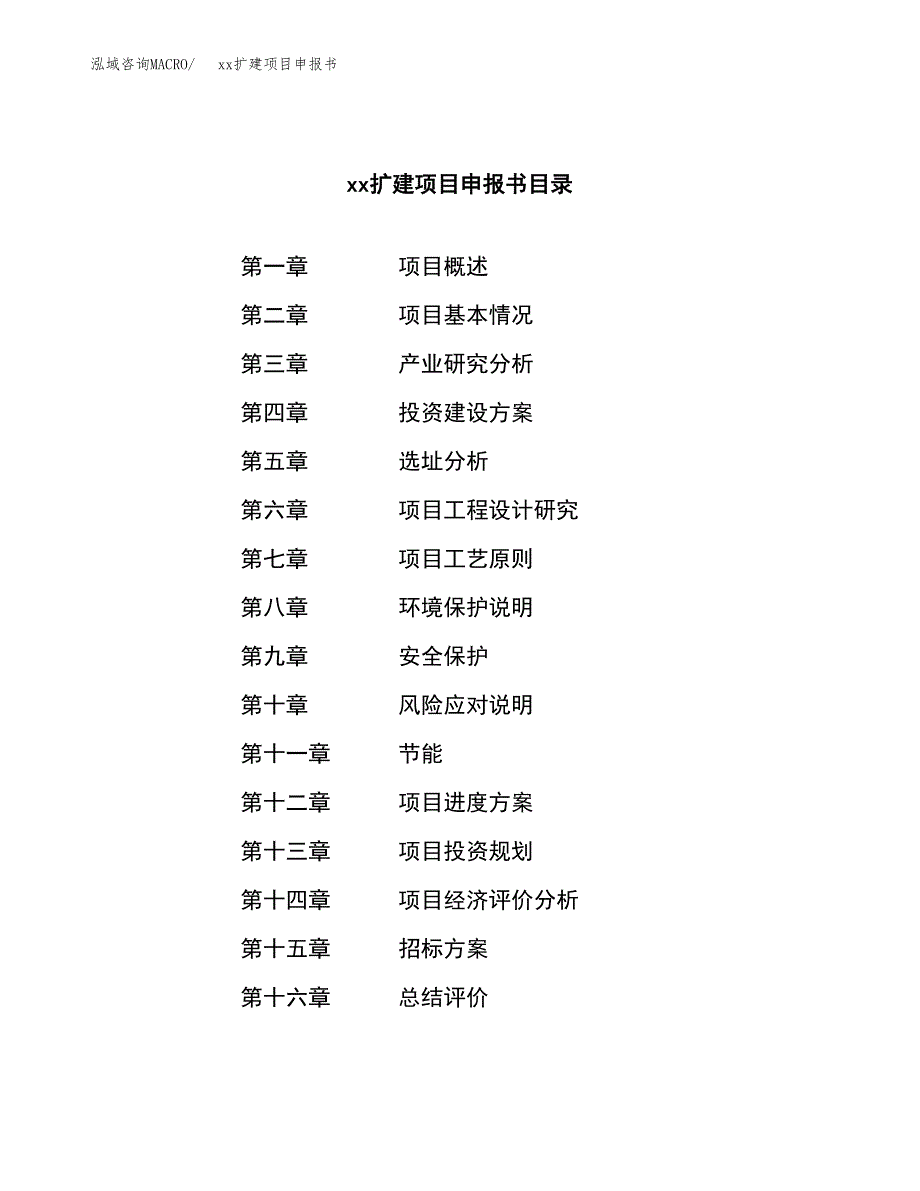 泓域咨询MACRO/　xx扩建项目申报书

xx扩建项目申报书目录

第一章　项目概述
第二章　项目基本情况
第三章　产业研究分析
第四章　投资建设方案
第五章　选址分析
第六章　项目工程设计研究
第七章　项目工艺原则
第八章　环境保护说明
第九章　安全保护
第十章　风险应对说明
第十一章　节能
第十二章　项目进度方案
第十三章　项目投资规划
第十四章　项目经济评价分析
第十五章　招标方案
第十六章　总结评价